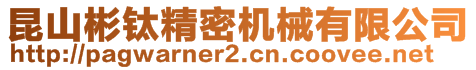 昆山彬钛精密机械有限公司
http://pagwarner2.cn.coovee.net